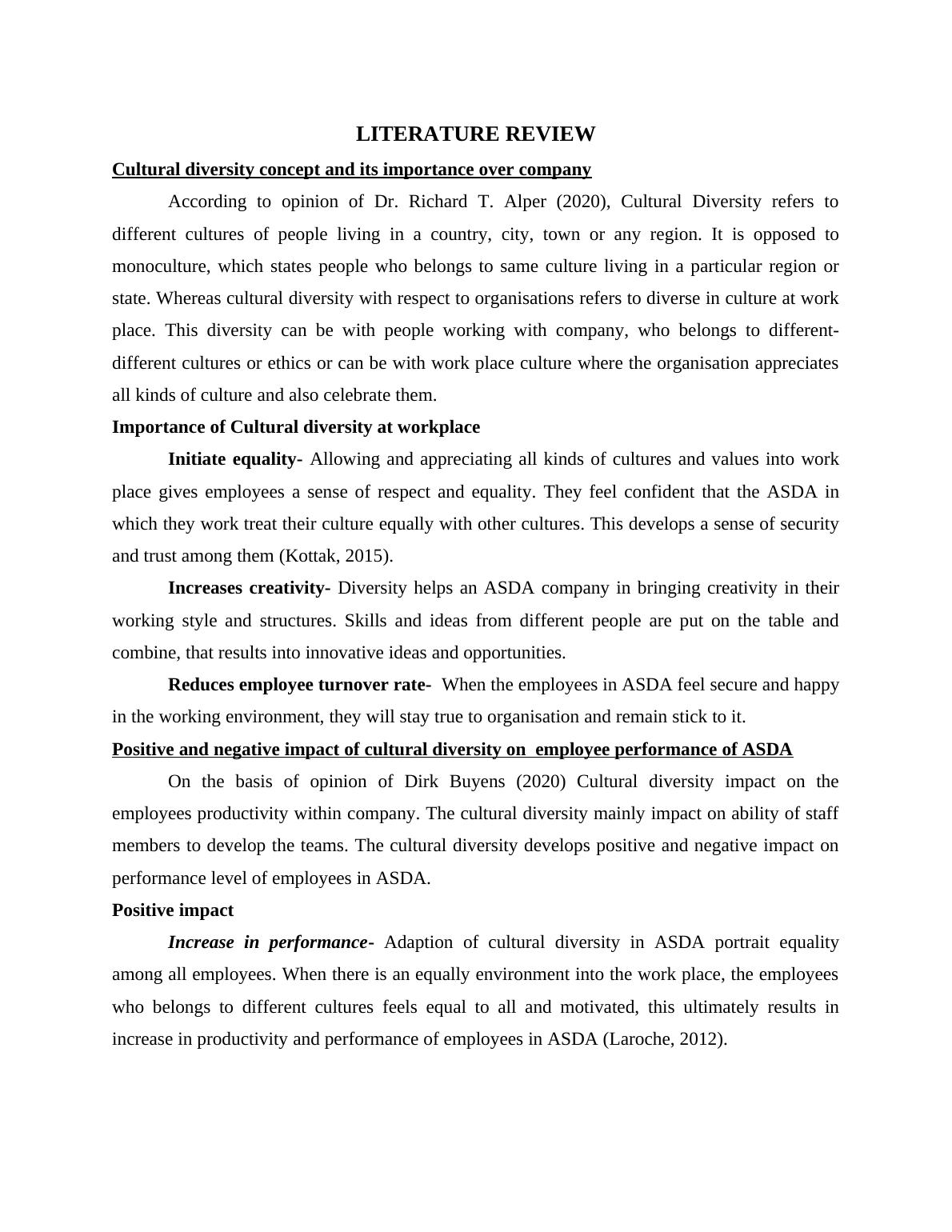 LITERATURE REVIEW

Cultural diversity concept and its importance over company

According to opinion of Dr. Richard T. Alper (2020), Cultural Diversity refers to different cultures of people living in a country, city, town or any region. It is opposed to monoculture, which states people who belongs to same culture living in a particular region or state. Whereas cultural diversity with respect to organisations refers to diverse in culture at work place. This diversity can be with people working with company, who belongs to different-different cultures or ethics or can be with work place culture where the organisation appreciates all kinds of culture and also celebrate them.

Importance of Cultural diversity at workplace

Initiate equality- Allowing and appreciating all kinds of cultures and values into work place gives employees a sense of respect and equality. They feel confident that the ASDA in which they work treat their culture equally with other cultures. This develops a sense of security and trust among them (Kottak, 2015).

Increases creativity- Diversity helps an ASDA company in bringing creativity in their working style and structures. Skills and ideas from different people are put on the table and combine, that results into innovative ideas and opportunities.

Reduces employee turnover rate- When the employees in ASDA feel secure and happy in the working environment, they will stay true to organisation and remain stick to it.

Positive and negative impact of cultural diversity on employee performance of ASDA

On the basis of opinion of Dirk Buyens (2020) Cultural diversity impact on the employees productivity within company. The cultural diversity mainly impact on ability of staff members to develop the teams. The cultural diversity develops positive and negative impact on performance level of employees in ASDA.

Positive impact

Increase in performance- Adaption of cultural diversity in ASDA portrait equality among all employees. When there is an equally environment into the work place, the employees who belongs to different cultures feels equal to all and motivated, this ultimately results in increase in productivity and performance of employees in ASDA (Laroche, 2012).